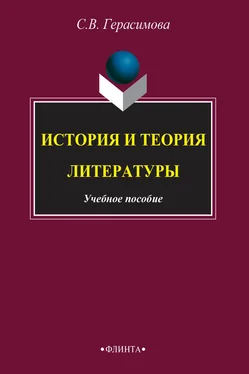 С.В. Герасимова

ИСТОРИЯ И ТЕОРИЯ ЛИТЕРАТУРЫ

Учебное пособие

•ФЛИНТА•